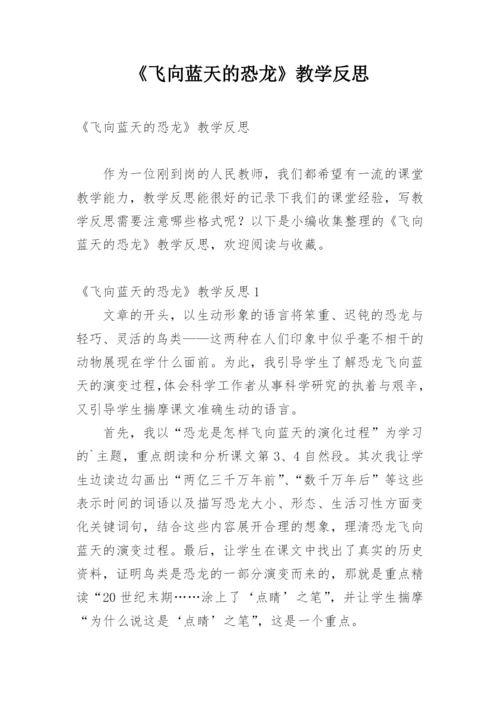 《飞向蓝天的恐龙》教学反思

《飞向蓝天的恐龙》教学反思

作为一位刚到岗的人民教师，我们都希望有一流的课堂教学能力，教学反思能很好的记录下我们的课堂经验，写教学反思需要注意哪些格式呢？以下是小编收集整理的《飞向蓝天的恐龙》教学反思，欢迎阅读与收藏。

《飞向蓝天的恐龙》教学反思1

文章的开头，以生动形象的语言将笨重、迟钝的恐龙与轻巧、灵活的鸟类——这两种在人们印象中似乎毫不相干的动物展现在学什么面前。为此，我引导学生了解恐龙飞向蓝天的演变过程,体会科学工作者从事科学研究的执着与艰辛，又引导学生揣摩课文准确生动的语言。

首先，我以“恐龙是怎样飞向蓝天的演化过程”为学习的`主题，重点朗读和分析课文第3、4自然段。其次我让学生边读边勾画出“两亿三千万年前”、“数千万年后”等这些表示时间的词语以及描写恐龙大小、形态、生活习性方面变化关键词句，结合这些内容展开合理的想象，理清恐龙飞向蓝天的演变过程。最后，让学生在课文中找出了真实的历史资料，证明鸟类是恐龙的一部分演变而来的，那就是重点精读“20世纪末期……涂上了‘点睛’之笔”，并让学生揣摩“为什么说这是‘点睛’之笔”，这是一个重点。